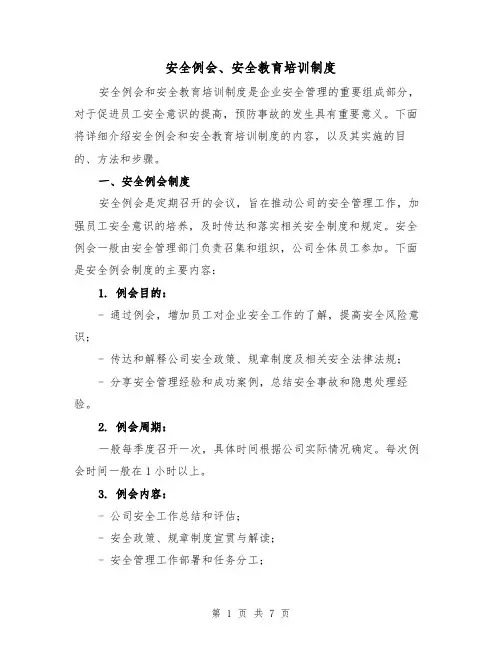 安全例会、安全教育培训制度

安全例会和安全教育培训制度是企业安全管理的重要组成部分，对于促进员工安全意识的提高，预防事故的发生具有重要意义。下面将详细介绍安全例会和安全教育培训制度的内容，以及其实施的目的、方法和步骤。

一、安全例会制度

安全例会是定期召开的会议，旨在推动公司的安全管理工作，加强员工安全意识的培养，及时传达和落实相关安全制度和规定。安全例会一般由安全管理部门负责召集和组织，公司全体员工参加。下面是安全例会制度的主要内容：

1. 例会目的：

- 通过例会，增加员工对企业安全工作的了解，提高安全风险意识；

- 传达和解释公司安全政策、规章制度及相关安全法律法规；

- 分享安全管理经验和成功案例，总结安全事故和隐患处理经验。

2. 例会周期：

一般每季度召开一次，具体时间根据公司实际情况确定。每次例会时间一般在1小时以上。

3. 例会内容：

- 公司安全工作总结和评估；

- 安全政策、规章制度宣贯与解读；

- 安全管理工作部署和任务分工；

第 1 页 共 7 页